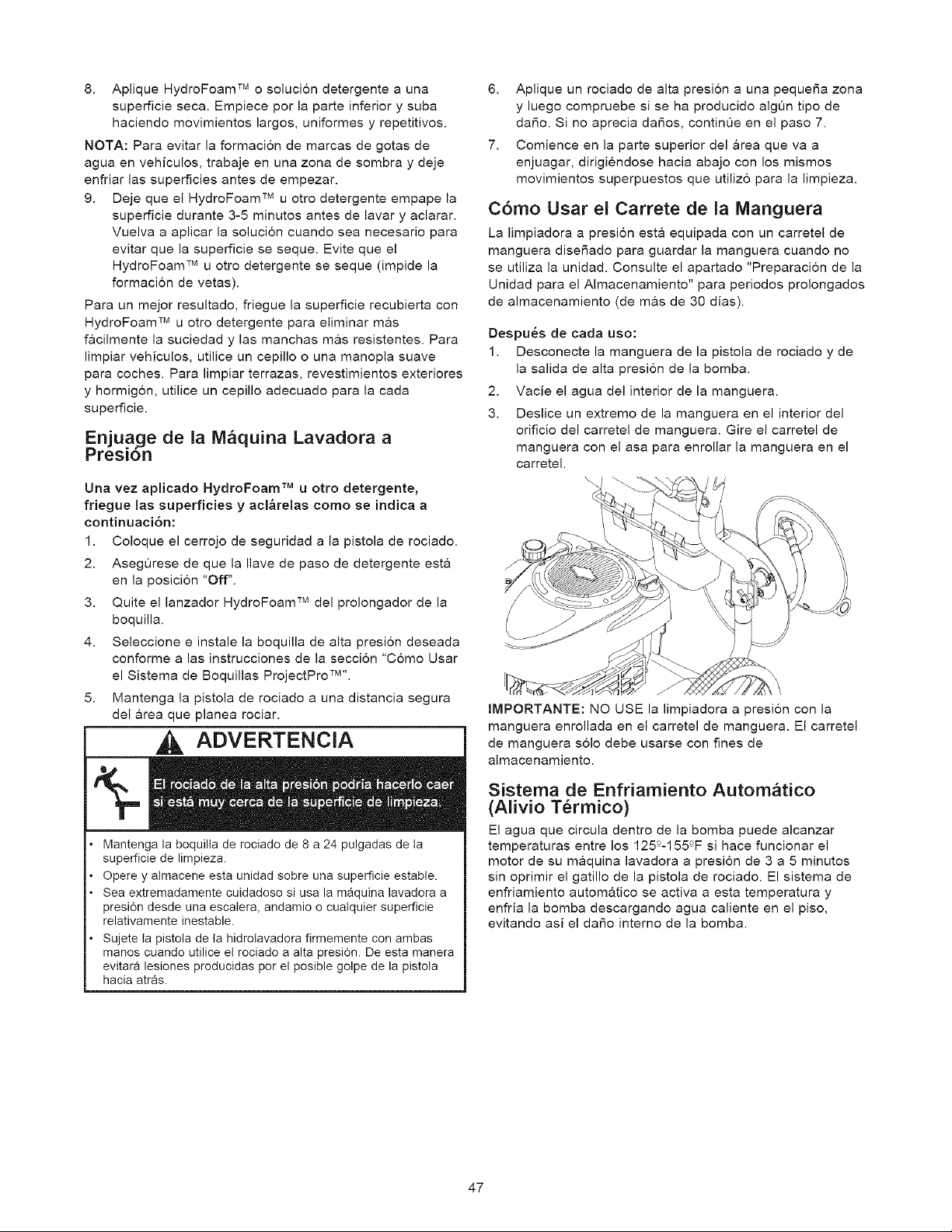 8. Aplique HydroFoam™ o solución detergente a una superficie seca. Empiece por la parte inferior y suba haciendo movimientos largos, uniformes y repetitivos.

NOTA: Para evitar la formación de marcas de gotas de agua en vehículos, trabaje en una zona de sombra y deje enfriar las superficies antes de empezar.

9. Deje que el HydroFoam™ u otro detergente empape la superficie durante 3-5 minutos antes de lavar y aclarar. Vuelva a aplicar la solución cuando sea necesario para evitar que la superficie se seque. Evite que el HydroFoam™ u otro detergente se seque (impide la formación de vetas).

Para un mejor resultado, friegue la superficie recubierta con HydroFoam™ u otro detergente para eliminar más fácilmente la suciedad y las manchas más resistentes. Para limpiar vehículos, utilice un cepillo o una manopla suave para coches. Para limpiar terrazas, revestimientos exteriores y hormigón, utilice un cepillo adecuado para la cada superficie.

Enjuage de la Máquina Lavadora a Presión

Una vez aplicado HydroFoam™ u otro detergente, friegue las superficies y aclárelas como se indica a continuación:

1. Coloque el cerrojo de seguridad a la pistola de rociado.
2. Asegúrese de que la llave de paso de detergente está en la posición "Off".
3. Quite el lanzador HydroFoam™ del prolongador de la boquilla.
4. Seleccione e instale la boquilla de alta presión deseada conforme a las instrucciones de la sección "Cómo Usar el Sistema de Boquillas ProjectPro™".
5. Mantenga la pistola de rociado a una distancia segura del área que planea rociar.

ADVERTENCIA

El rociado de la alta presión podría hacerlo caer si está muy cerca de la superficie de limpieza.

• Mantenga la boquilla de rociado de 8 a 24 pulgadas de la superficie de limpieza.
• Opere y almacene esta unidad sobre una superficie estable.
• Sea extremadamente cuidadoso si usa la máquina lavadora a presión desde una escalera, andamio o cualquier superficie relativamente inestable.
• Sujete la pistola de la hidrolavadora firmemente con ambas manos cuando utilice el rociado a alta presión. De esta manera evitará lesiones producidas por el posible golpe de la pistola hacia atrás.

6. Aplique un rociado de alta presión a una pequeña zona y luego compruebe si se ha producido algún tipo de daño. Si no aprecia daños, continúe en el paso 7.
7. Comience en la parte superior del área que va a enjuagar, dirigiéndose hacia abajo con los mismos movimientos superpuestos que utilizó para la limpieza.

Cómo Usar el Carrete de la Manguera

La limpiadora a presión está equipada con un carretel de manguera diseñado para guardar la manguera cuando no se utiliza la unidad. Consulte el apartado "Preparación de la Unidad para el Almacenamiento" para periodos prolongados de almacenamiento (de más de 30 días).

Después de cada uso:

1. Desconecte la manguera de la pistola de rociado y de la salida de alta presión de la bomba.
2. Vacíe el agua del interior de la manguera.
3. Deslice un extremo de la manguera en el interior del orificio del carretel de manguera. Gire el carretel de manguera con el asa para enrollar la manguera en el carretel.

IMPORTANTE: NO USE la limpiadora a presión con la manguera enrollada en el carretel de manguera. El carretel de manguera sólo debe usarse con fines de almacenamiento.

Sistema de Enfriamiento Automático (Alivio Térmico)

El agua que circula dentro de la bomba puede alcanzar temperaturas entre los 125°-155°F si hace funcionar el motor de su máquina lavadora a presión de 3 a 5 minutos sin oprimir el gatillo de la pistola de rociado. El sistema de enfriamiento automático se activa a esta temperatura y enfría la bomba descargando agua caliente en el piso, evitando así el daño interno de la bomba.

47